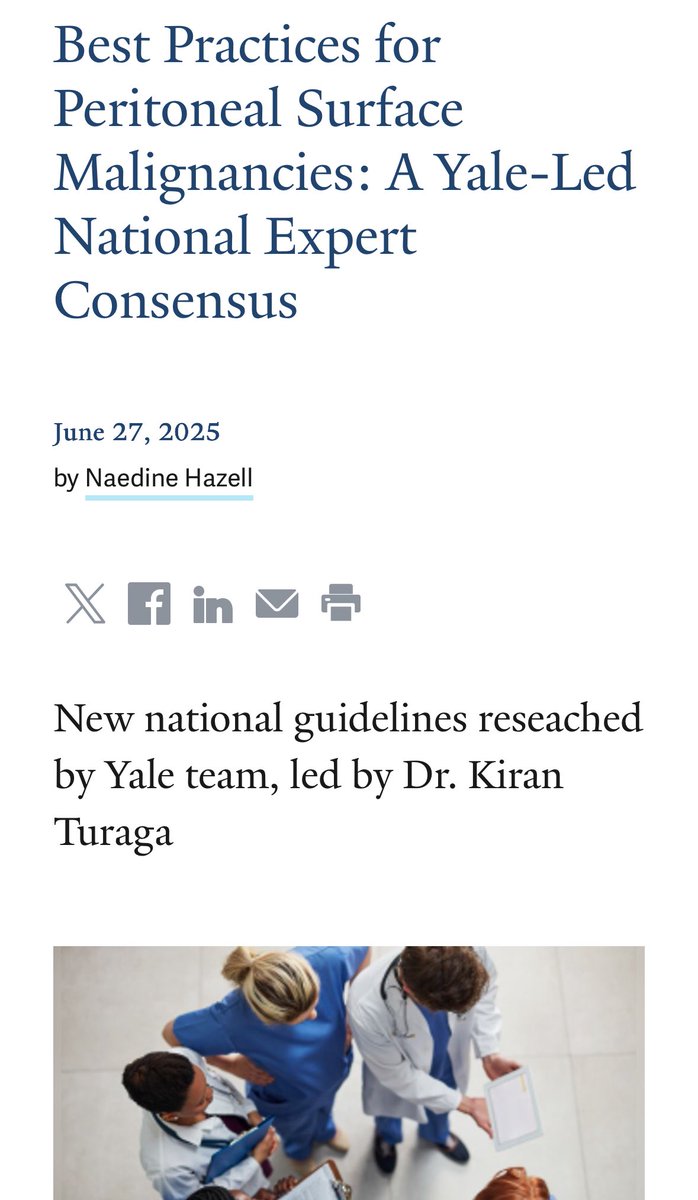 Best Practices for Peritoneal Surface Malignancies: A Yale-Led National Expert Consensus

June 27, 2025
by Naedine Hazell

New national guidelines reseached by Yale team, led by Dr. Kiran Turaga